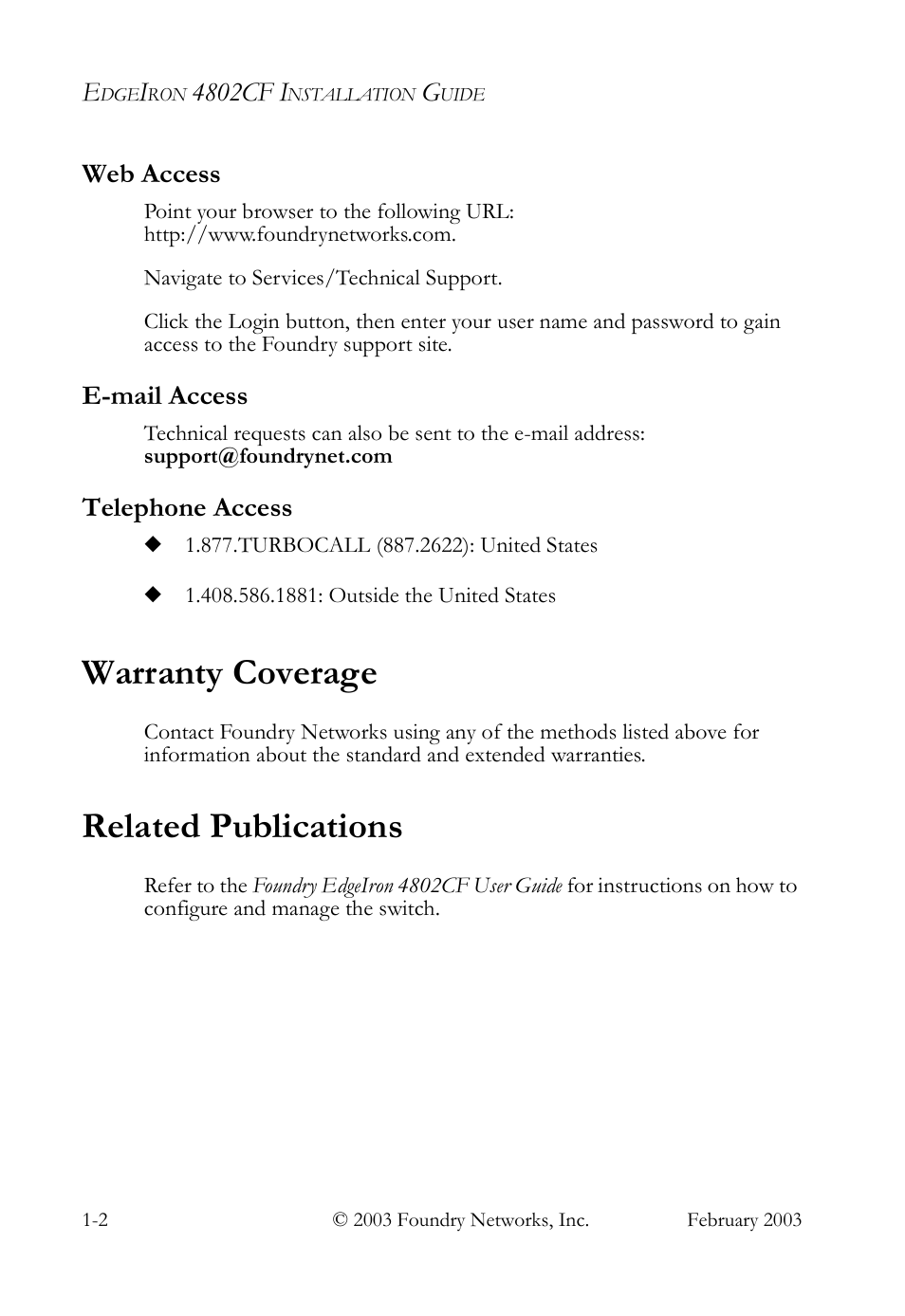 EDGEIRON 4802CF INSTALLATION GUIDE

Web Access

Point your browser to the following URL: http://www.foundrynetworks.com.

Navigate to Services/Technical Support.

Click the Login button, then enter your user name and password to gain access to the Foundry support site.

E-mail Access

Technical requests can also be sent to the e-mail address: support@foundrynet.com

Telephone Access

◆ 1.877.TURBOCALL (887.2622): United States

◆ 1.408.586.1881: Outside the United States

Warranty Coverage

Contact Foundry Networks using any of the methods listed above for information about the standard and extended warranties.

Related Publications

Refer to the Foundry EdgeIron 4802CF User Guide for instructions on how to configure and manage the switch.

1-2 © 2003 Foundry Networks, Inc. February 2003